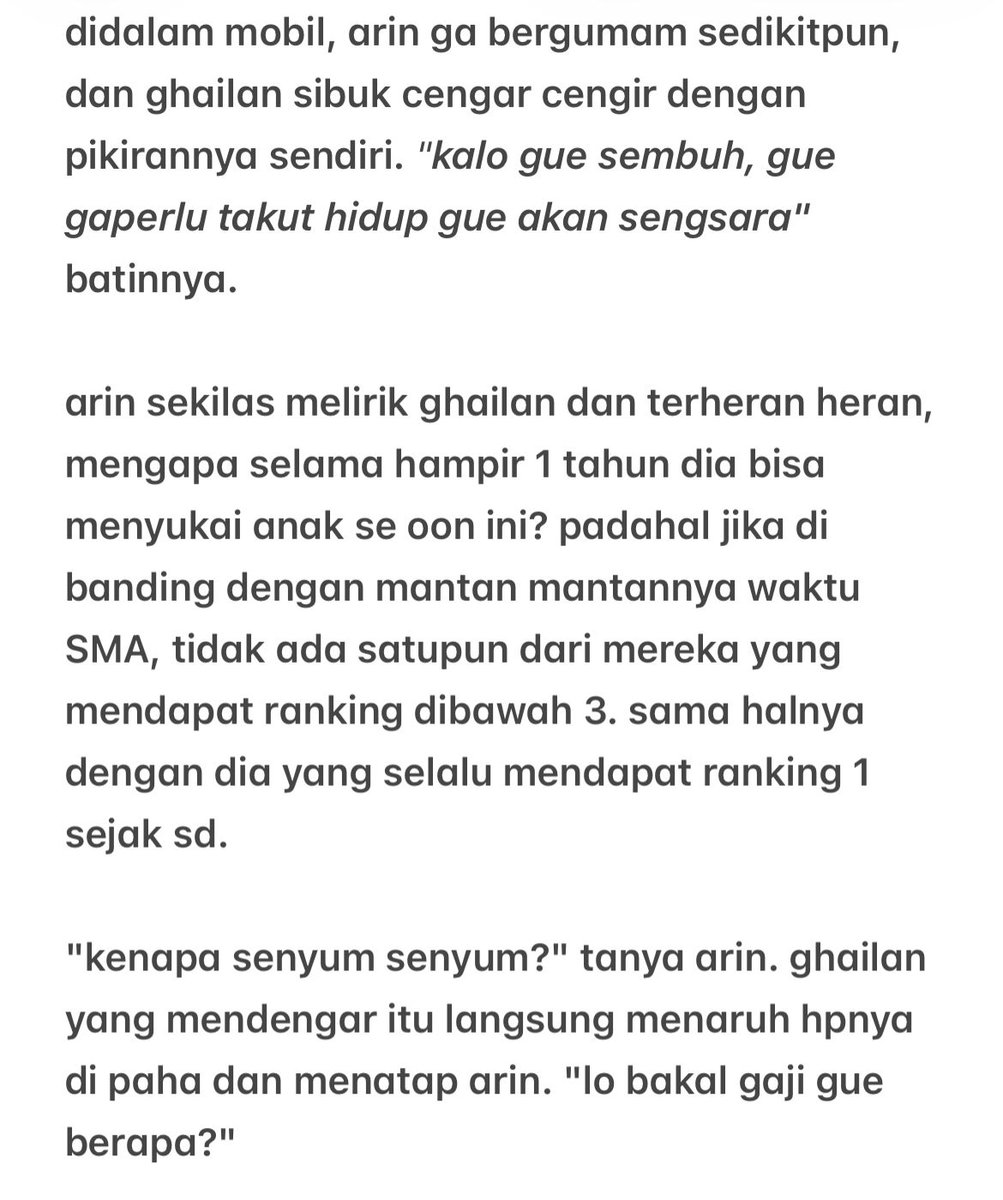 didalam mobil, arin ga bergumam sedikitpun, dan ghailan sibuk cengar cengir dengan pikirannya sendiri. "kalo gue sembuh, gue gaperlu takut hidup gue akan sengsara" batinnya.

arin sekilas melirik ghailan dan terheran heran, mengapa selama hampir 1 tahun dia bisa menyukai anak se oon ini? padahal jika di banding dengan mantan mantannya waktu SMA, tidak ada satupun dari mereka yang mendapat ranking dibawah 3. sama halnya dengan dia yang selalu mendapat ranking 1 sejak sd.

"kenapa senyum senyum?" tanya arin. ghailan yang mendengar itu langsung menaruh hpnya di paha dan menatap arin. "lo bakal gaji gue berapa?"